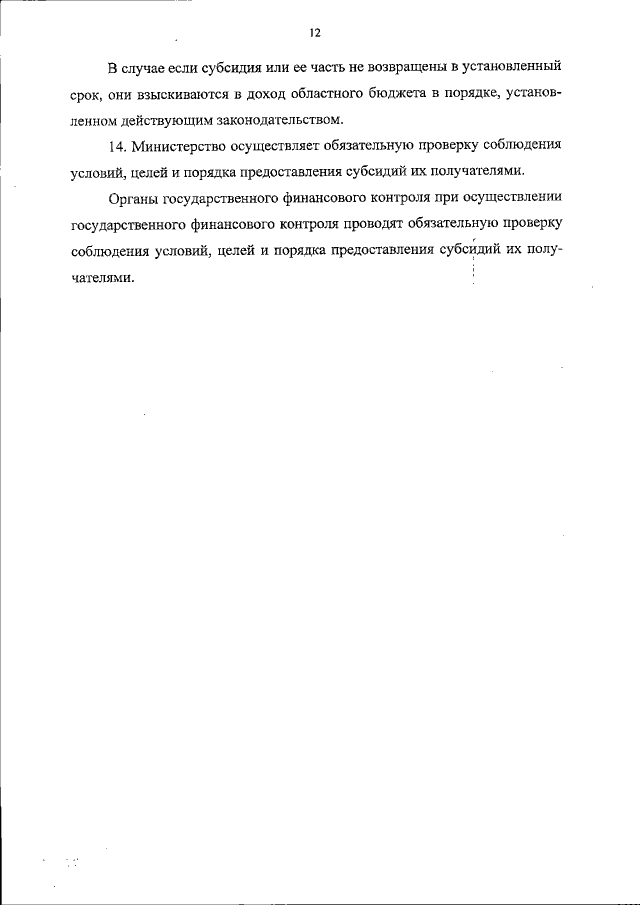 12

В случае если субсидия или ее часть не возвращены в установленный срок, они взыскиваются в доход областного бюджета в порядке, установленном действующим законодательством.

14. Министерство осуществляет обязательную проверку соблюдения условий, целей и порядка предоставления субсидий их получателями.

Органы государственного финансового контроля при осуществлении государственного финансового контроля проводят обязательную проверку соблюдения условий, целей и порядка предоставления субсидий их получателями.